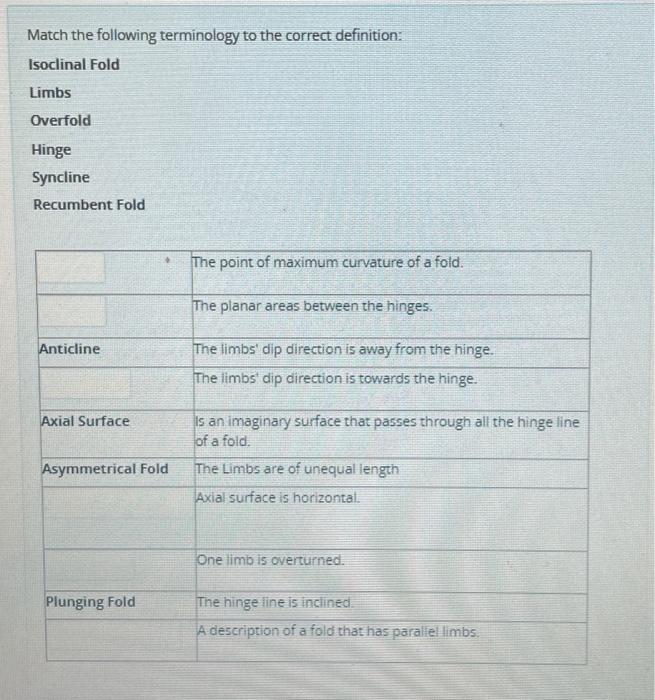 Match the following terminology to the correct definition:

Isoclinal Fold

Limbs

Overfold

Hinge

Syncline

Recumbent Fold

| | |
|---|---|
| | The point of maximum curvature of a fold. |
| | The planar areas between the hinges. |
| Anticline | The limbs' dip direction is away from the hinge. |
| | The limbs' dip direction is towards the hinge. |
| Axial Surface | Is an imaginary surface that passes through all the hinge line of a fold. |
| Asymmetrical Fold | The Limbs are of unequal length |
| | Axial surface is horizontal. |
| | One limb is overturned. |
| Plunging Fold | The hinge line is inclined. |
| | A description of a fold that has parallel limbs. |